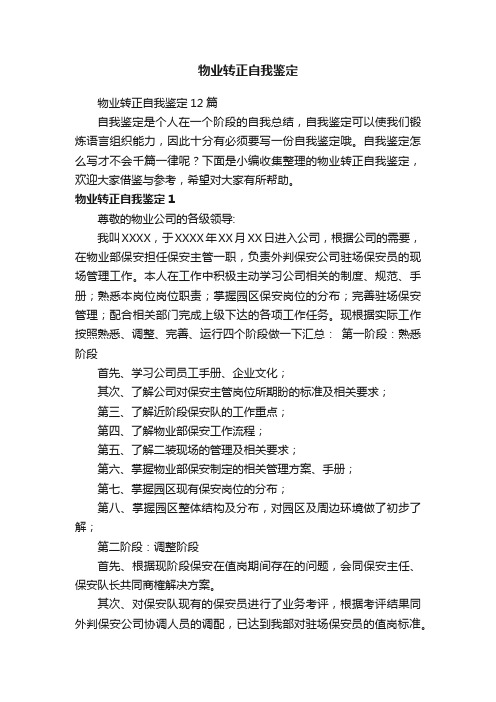 物业转正自我鉴定

物业转正自我鉴定12篇

自我鉴定是个人在一个阶段的自我总结，自我鉴定可以使我们锻炼语言组织能力，因此十分有必须要写一份自我鉴定哦。自我鉴定怎么写才不会千篇一律呢？下面是小编收集整理的物业转正自我鉴定，欢迎大家借鉴与参考，希望对大家有所帮助。

物业转正自我鉴定1

尊敬的物业公司的各级领导:

我叫XXXX，于XXXX年XX月XX日进入公司，根据公司的需要，在物业部保安担任保安主管一职，负责外判保安公司驻场保安员的现场管理工作。本人在工作中积极主动学习公司相关的制度、规范、手册；熟悉本岗位岗位职责；掌握园区保安岗位的分布；完善驻场保安管理；配合相关部门完成上级下达的各项工作任务。现根据实际工作按照熟悉、调整、完善、运行四个阶段做一下汇总： 第一阶段：熟悉阶段

首先、学习公司员工手册、企业文化；

其次、了解公司对保安主管岗位所期盼的标准及相关要求；

第三、了解近阶段保安队的工作重点；

第四、了解物业部保安工作流程；

第五、了解二装现场的管理及相关要求；

第六、掌握物业部保安制定的相关管理方案、手册；

第七、掌握园区现有保安岗位的分布；

第八、掌握园区整体结构及分布，对园区及周边环境做了初步了解；

第二阶段：调整阶段

首先、根据现阶段保安在值岗期间存在的问题，会同保安主任、保安队长共同商榷解决方案。

其次、对保安队现有的保安员进行了业务考评，根据考评结果同外判保安公司协调人员的调配，已达到我部对驻场保安员的值岗标准。